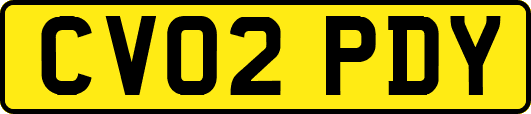 CV02 PDY